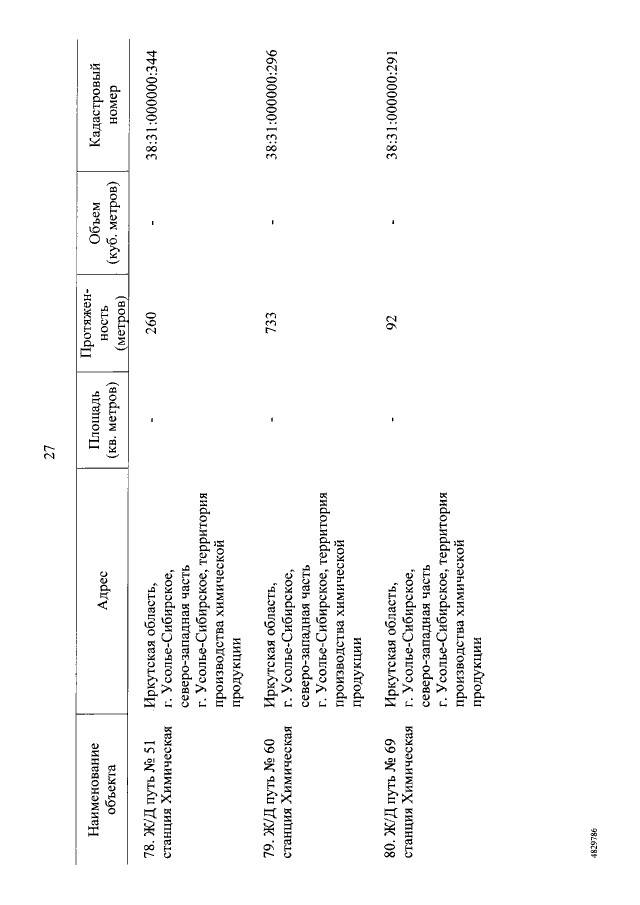 27

| Наименование объекта | Адрес | Площадь (кв. метров) | Протяженность (метров) | Объем (куб. метров) | Кадастровый номер |
|---|---|---|---|---|---|
| 78. Ж/Д путь № 51 станция Химическая | Иркутская область, г. Усолье-Сибирское, северо-западная часть г. Усолье-Сибирское, территория производства химической продукции | - | 260 | - | 38:31:000000:344 |
| 79. Ж/Д путь № 60 станция Химическая | Иркутская область, г. Усолье-Сибирское, северо-западная часть г. Усолье-Сибирское, территория производства химической продукции | - | 733 | - | 38:31:000000:296 |
| 80. Ж/Д путь № 69 станция Химическая | Иркутская область, г. Усолье-Сибирское, северо-западная часть г. Усолье-Сибирское, территория производства химической продукции | - | 92 | - | 38:31:000000:291 |

4829786